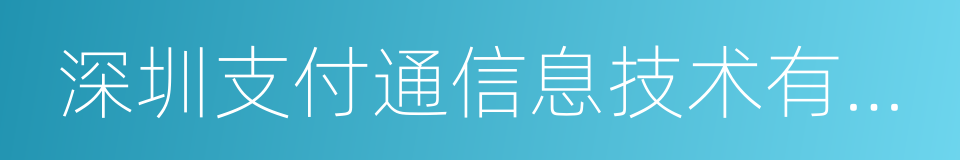 深圳支付通信息技术有...